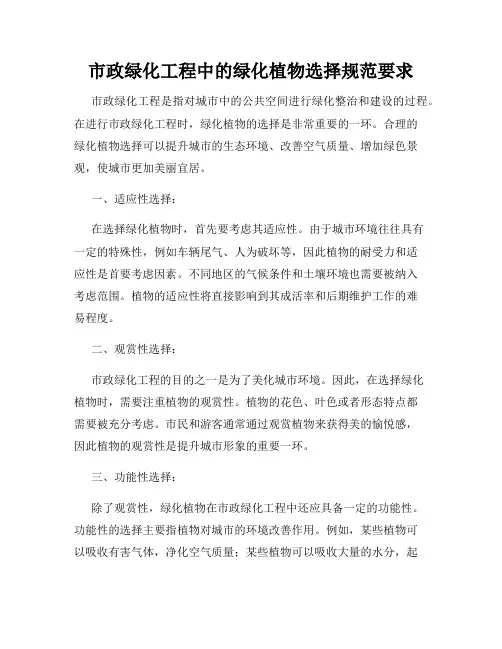 市政绿化工程中的绿化植物选择规范要求

市政绿化工程是指对城市中的公共空间进行绿化整治和建设的过程。在进行市政绿化工程时，绿化植物的选择是非常重要的一环。合理的绿化植物选择可以提升城市的生态环境、改善空气质量、增加绿色景观，使城市更加美丽宜居。

一、适应性选择：

在选择绿化植物时，首先要考虑其适应性。由于城市环境往往具有一定的特殊性，例如车辆尾气、人为破坏等，因此植物的耐受力和适应性是首要考虑因素。不同地区的气候条件和土壤环境也需要被纳入考虑范围。植物的适应性将直接影响到其成活率和后期维护工作的难易程度。

二、观赏性选择：

市政绿化工程的目的之一是为了美化城市环境。因此，在选择绿化植物时，需要注重植物的观赏性。植物的花色、叶色或者形态特点都需要被充分考虑。市民和游客通常通过观赏植物来获得美的愉悦感，因此植物的观赏性是提升城市形象的重要一环。

三、功能性选择：

除了观赏性，绿化植物在市政绿化工程中还应具备一定的功能性。功能性的选择主要指植物对城市的环境改善作用。例如，某些植物可以吸收有害气体，净化空气质量；某些植物可以吸收大量的水分，起